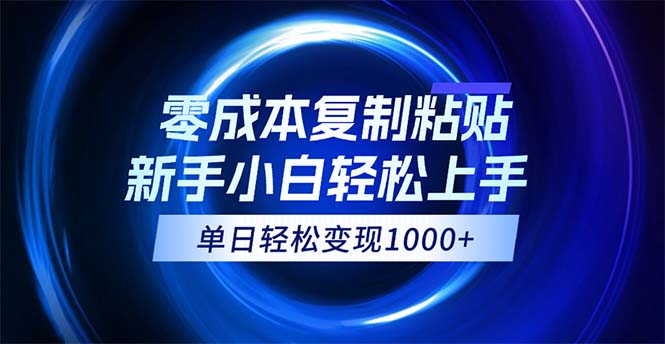 零成本复制粘贴
新手小白轻松上手
单日轻松变现1000+